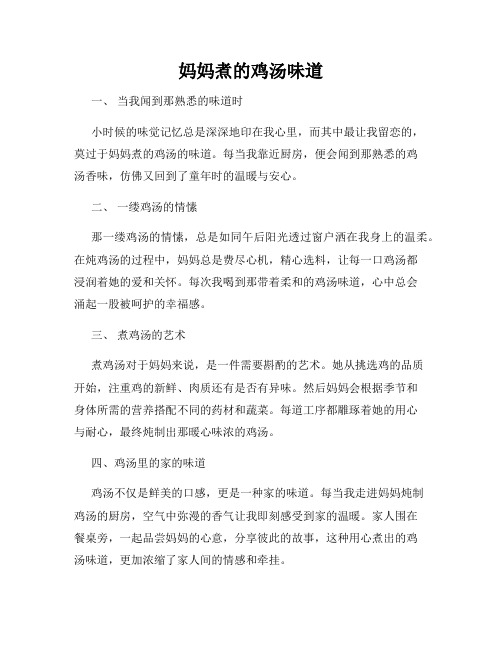 妈妈煮的鸡汤味道

一、 当我闻到那熟悉的味道时

小时候的味觉记忆总是深深地印在我心里，而其中最让我留恋的，莫过于妈妈煮的鸡汤的味道。每当我靠近厨房，便会闻到那熟悉的鸡汤香味，仿佛又回到了童年时的温暖与安心。

二、 一缕鸡汤的情愫

那一缕鸡汤的情愫，总是如同午后阳光透过窗户洒在我身上的温柔。在炖鸡汤的过程中，妈妈总是费尽心机，精心选料，让每一口鸡汤都浸润着她的爱和关怀。每次我喝到那带着柔和的鸡汤味道，心中总会涌起一股被呵护的幸福感。

三、 煮鸡汤的艺术

煮鸡汤对于妈妈来说，是一件需要斟酌的艺术。她从挑选鸡的品质开始，注重鸡的新鲜、肉质还有是否有异味。然后妈妈会根据季节和身体所需的营养搭配不同的药材和蔬菜。每道工序都雕琢着她的用心与耐心，最终炖制出那暖心味浓的鸡汤。

四、鸡汤里的家的味道

鸡汤不仅是鲜美的口感，更是一种家的味道。每当我走进妈妈炖制鸡汤的厨房，空气中弥漫的香气让我即刻感受到家的温暖。家人围在餐桌旁，一起品尝妈妈的心意，分享彼此的故事，这种用心煮出的鸡汤味道，更加浓缩了家人间的情感和牵挂。